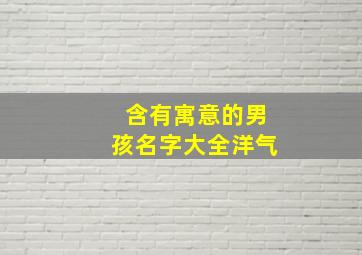 含有寓意的男孩名字大全洋气